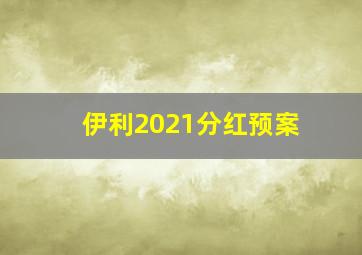 伊利2021分红预案